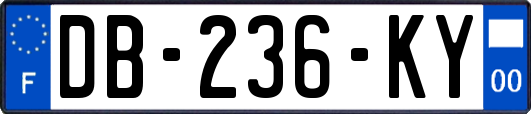 F
DB-236-KY
00